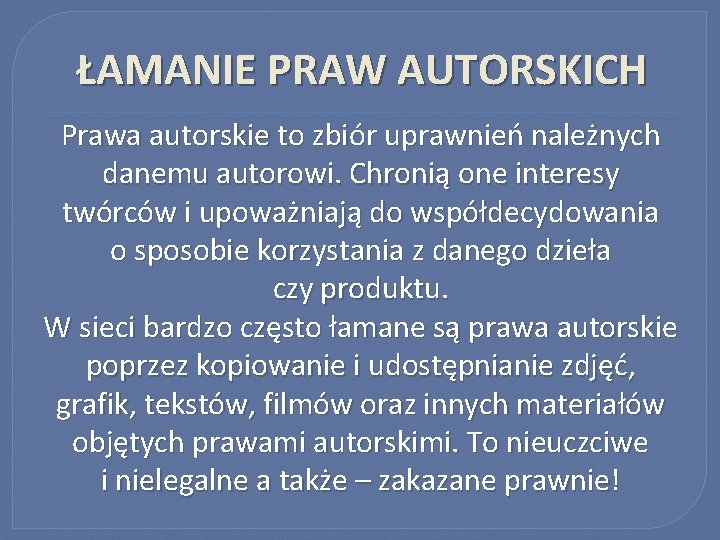 ŁAMANIE PRAW AUTORSKICH

Prawa autorskie to zbiór uprawnień należnych danemu autorowi. Chronią one interesy twórców i upoważniają do współdecydowania o sposobie korzystania z danego dzieła czy produktu.
W sieci bardzo często łamane są prawa autorskie poprzez kopiowanie i udostępnianie zdjęć, grafik, tekstów, filmów oraz innych materiałów objętych prawami autorskimi. To nieuczciwe i nielegalne a także – zakazane prawnie!